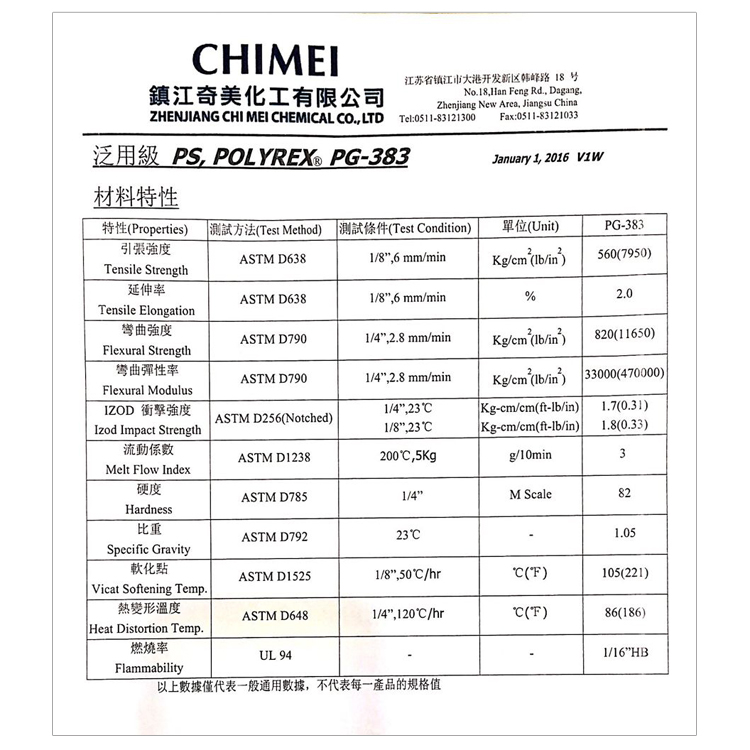 CHIMEI
鎮江奇美化工有限公司
ZHENJIANG CHI MEI CHEMICAL CO., LTD

江苏省镇江市大港开发新区韩峰路 18 号
No.18,Han Feng Rd., Dagang, Zhenjiang New Area, Jiangsu China
Tel:0511-83121300 Fax:0511-83121033

泛用級 PS, POLYREX® PG-383

January 1, 2016 V1W

材料特性

| 特性(Properties) | 測試方法(Test Method) | 測試條件(Test Condition) | 單位(Unit) | PG-383 |
|---|---|---|---|---|
| 引張強度 Tensile Strength | ASTM D638 | 1/8",6 mm/min | $Kg/cm^2(lb/in^2)$ | 560(7950) |
| 延伸率 Tensile Elongation | ASTM D638 | 1/8",6 mm/min | % | 2.0 |
| 彎曲強度 Flexural Strength | ASTM D790 | 1/4",2.8 mm/min | $Kg/cm^2(lb/in^2)$ | 820(11650) |
| 彎曲彈性率 Flexural Modulus | ASTM D790 | 1/4",2.8 mm/min | $Kg/cm^2(lb/in^2)$ | 33000(470000) |
| IZOD 衝擊強度 Izod Impact Strength | ASTM D256(Notched) | 1/4",23℃ 1/8",23℃ | Kg-cm/cm(ft-lb/in) Kg-cm/cm(ft-lb/in) | 1.7(0.31) 1.8(0.33) |
| 流動係數 Melt Flow Index | ASTM D1238 | 200℃,5Kg | g/10min | 3 |
| 硬度 Hardness | ASTM D785 | 1/4" | M Scale | 82 |
| 比重 Specific Gravity | ASTM D792 | 23℃ | - | 1.05 |
| 軟化點 Vicat Softening Temp. | ASTM D1525 | 1/8",50℃/hr | ℃(℉) | 105(221) |
| 熱變形溫度 Heat Distortion Temp. | ASTM D648 | 1/4",120℃/hr | ℃(℉) | 86(186) |
| 燃燒率 Flammability | UL 94 | - | - | 1/16"HB |

以上數據僅代表一般通用數據，不代表每一產品的規格值